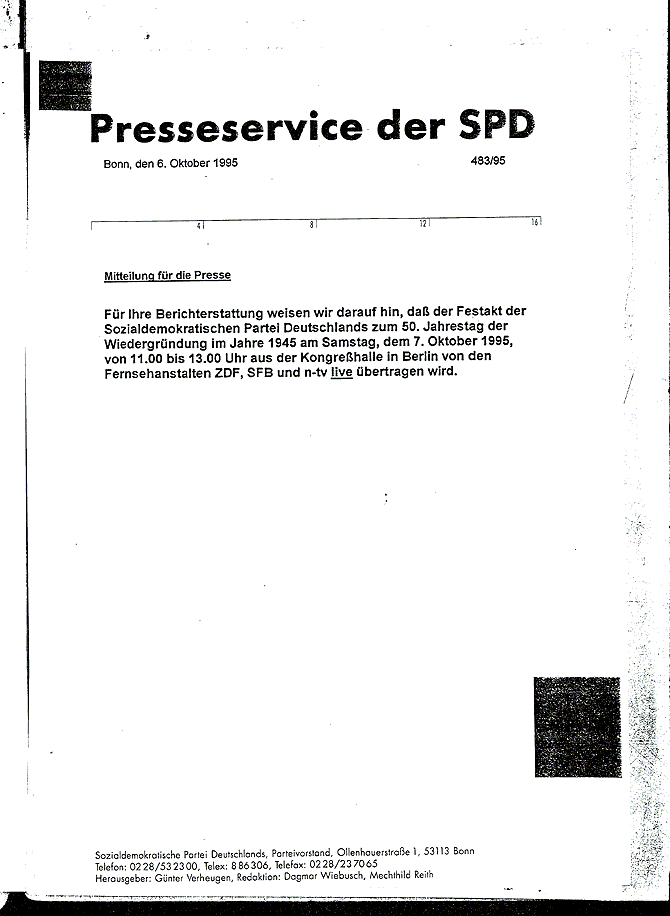 Presseservice der SPD

Bonn, den 6. Oktober 1995

483/95

4 8 12 16

Mitteilung für die Presse

Für Ihre Berichterstattung weisen wir darauf hin, daß der Festakt der Sozialdemokratischen Partei Deutschlands zum 50. Jahrestag der Wiedergründung im Jahre 1945 am Samstag, dem 7. Oktober 1995, von 11.00 bis 13.00 Uhr aus der Kongreßhalle in Berlin von den Fernsehanstalten ZDF, SFB und n-tv live übertragen wird.

Sozialdemokratische Partei Deutschlands, Parteivorstand, Ollenhauerstraße 1, 53113 Bonn
Telefon: 0228/532300, Telex: 886306, Telefax: 0228/237065
Herausgeber: Günter Verheugen, Redaktion: Dagmar Wiebusch, Mechthild Reith